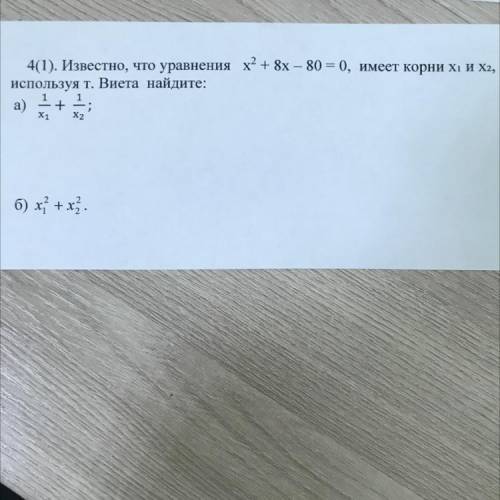 4(1). Известно, что уравнения $x^2 + 8x - 80 = 0$, имеет корни $x_1$ и $x_2$, используя т. Виета найдите:

а) $\frac{1}{x_1} + \frac{1}{x_2}$;

б) $x_1^2 + x_2^2$.